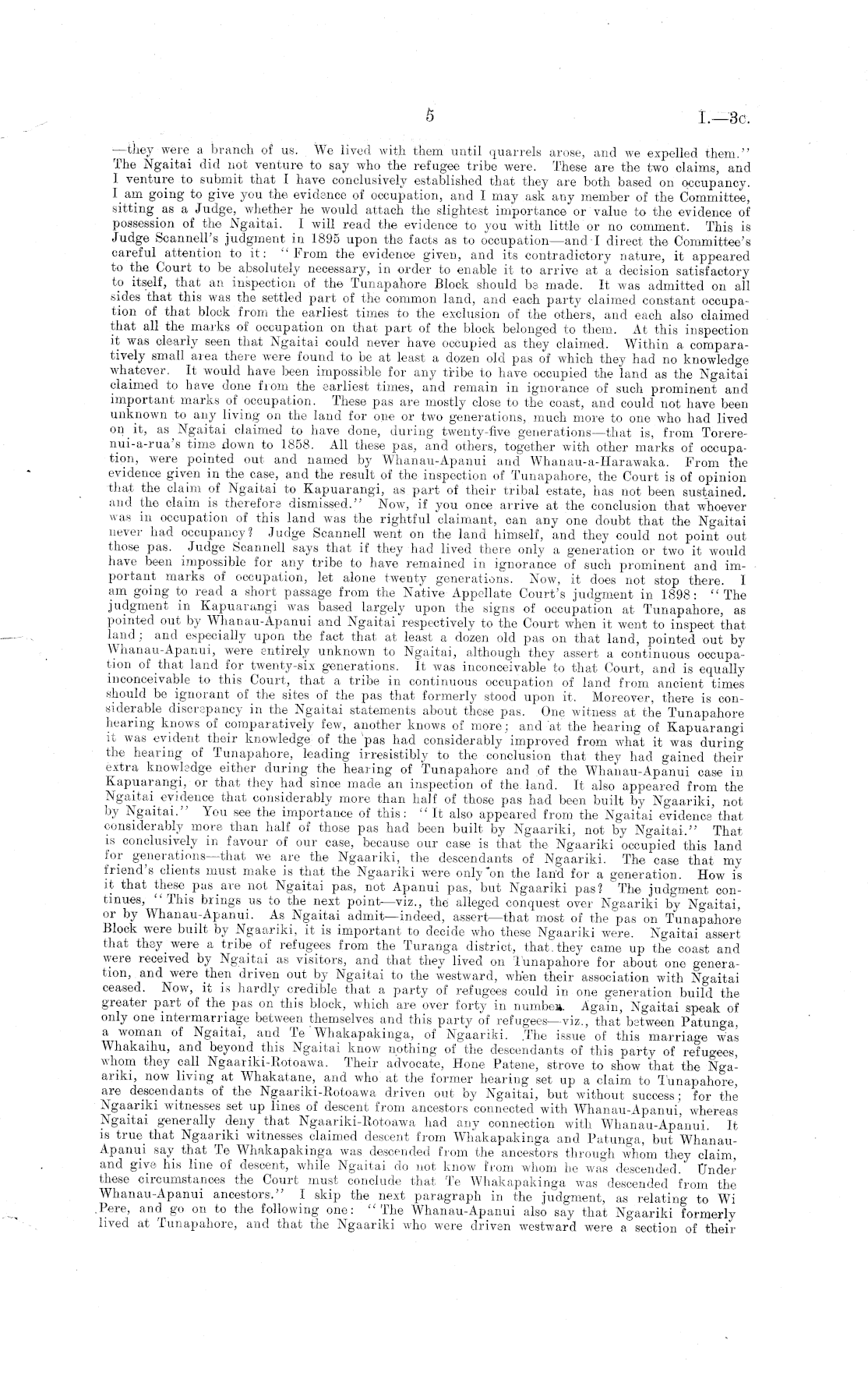 5 I.—3c.

—they were a branch of us. We lived with them until quarrels arose, and we expelled them." The Ngaitai did not venture to say who the refugee tribe were. These are the two claims, and I venture to submit that I have conclusively established that they are both based on occupancy. I am going to give you the evidence of occupation, and I may ask any member of the Committee, sitting as a Judge, whether he would attach the slightest importance or value to the evidence of possession of the Ngaitai. I will read the evidence to you with little or no comment. This is Judge Scannell's judgment in 1895 upon the facts as to occupation—and I direct the Committee's careful attention to it: "From the evidence given, and its contradictory nature, it appeared to the Court to be absolutely necessary, in order to enable it to arrive at a decision satisfactory to itself, that an inspection of the Tunapahore Block should be made. It was admitted on all sides that this was the settled part of the common land, and each party claimed constant occupation of that block from the earliest times to the exclusion of the others, and each also claimed that all the marks of occupation on that part of the block belonged to them. At this inspection it was clearly seen that Ngaitai could never have occupied as they claimed. Within a comparatively small area there were found to be at least a dozen old pas of which they had no knowledge whatever. It would have been impossible for any tribe to have occupied the land as the Ngaitai claimed to have done from the earliest times, and remain in ignorance of such prominent and important marks of occupation. These pas are mostly close to the coast, and could not have been unknown to any living on the land for one or two generations, much more to one who had lived on it, as Ngaitai claimed to have done, during twenty-five generations—that is, from Torerenui-a-rua's time down to 1858. All these pas, and others, together with other marks of occupation, were pointed out and named by Whanau-Apanui and Whanau-a-Harawaka. From the evidence given in the case, and the result of the inspection of Tunapahore, the Court is of opinion that the claim of Ngaitai to Kapuarangi, as part of their tribal estate, has not been sustained, and the claim is therefore dismissed." Now, if you once arrive at the conclusion that whoever was in occupation of this land was the rightful claimant, can any one doubt that the Ngaitai never had occupancy? Judge Scannell went on the land himself, and they could not point out those pas. Judge Scannell says that if they had lived there only a generation or two it would have been impossible for any tribe to have remained in ignorance of such prominent and important marks of occupation, let alone twenty generations. Now, it does not stop there. I am going to read a short passage from the Native Appellate Court's judgment in 1898: "The judgment in Kapuarangi was based largely upon the signs of occupation at Tunapahore, as pointed out by Whanau-Apanui and Ngaitai respectively to the Court when it went to inspect that land; and especially upon the fact that at least a dozen old pas on that land, pointed out by Whanau-Apanui, were entirely unknown to Ngaitai, although they assert a continuous occupation of that land for twenty-six generations. It was inconceivable to that Court, and is equally inconceivable to this Court, that a tribe in continuous occupation of land from ancient times should be ignorant of the sites of the pas that formerly stood upon it. Moreover, there is considerable discrepancy in the Ngaitai statements about these pas. One witness at the Tunapahore hearing knows of comparatively few, another knows of more; and at the hearing of Kapuarangi it was evident their knowledge of the pas had considerably improved from what it was during the hearing of Tunapahore, leading irresistibly to the conclusion that they had gained their extra knowledge either during the hearing of Tunapahore and of the Whanau-Apanui case in Kapuarangi, or that they had since made an inspection of the land. It also appeared from the Ngaitai evidence that considerably more than half of those pas had been built by Ngaariki, not by Ngaitai." You see the importance of this: "It also appeared from the Ngaitai evidence that considerably more than half of those pas had been built by Ngaariki, not by Ngaitai." That is conclusively in favour of our case, because our case is that the Ngaariki occupied this land for generations—that we are the Ngaariki, the descendants of Ngaariki. The case that my friend's clients must make is that the Ngaariki were only on the land for a generation. How is it that these pas are not Ngaitai pas, not Apanui pas, but Ngaariki pas? The judgment continues, "This brings us to the next point—viz., the alleged conquest over Ngaariki by Ngaitai, or by Whanau-Apanui. As Ngaitai admit—indeed, assert—that most of the pas on Tunapahore Block were built by Ngaariki, it is important to decide who these Ngaariki were. Ngaitai assert that they were a tribe of refugees from the Turanga district, that they came up the coast and were received by Ngaitai as visitors, and that they lived on Tunapahore for about one generation, and were then driven out by Ngaitai to the westward, when their association with Ngaitai ceased. Now, it is hardly credible that a party of refugees could in one generation build the greater part of the pas on this block, which are over forty in number. Again, Ngaitai speak of only one intermarriage between themselves and this party of refugees—viz., that between Patunga, a woman of Ngaitai, and Te Whakapakinga, of Ngaariki. The issue of this marriage was Whakaihu, and beyond this Ngaitai know nothing of the descendants of this party of refugees, whom they call Ngaariki-Rotoawa. Their advocate, Hone Patene, strove to show that the Ngaariki, now living at Whakatane, and who at the former hearing set up a claim to Tunapahore, are descendants of the Ngaariki-Rotoawa driven out by Ngaitai, but without success; for the Ngaariki witnesses set up lines of descent from ancestors connected with Whanau-Apanui, whereas Ngaitai generally deny that Ngaariki-Rotoawa had any connection with Whanau-Apanui. It is true that Ngaariki witnesses claimed descent from Whakapakinga and Patunga, but Whanau-Apanui say that Te Whakapakinga was descended from the ancestors through whom they claim, and give his line of descent, while Ngaitai do not know from whom he was descended. Under these circumstances the Court must conclude that Te Whakapakinga was descended from the Whanau-Apanui ancestors." I skip the next paragraph in the judgment, as relating to Wi Pere, and go on to the following one: "The Whanau-Apanui also say that Ngaariki formerly lived at Tunapahore, and that the Ngaariki who were driven westward were a section of their